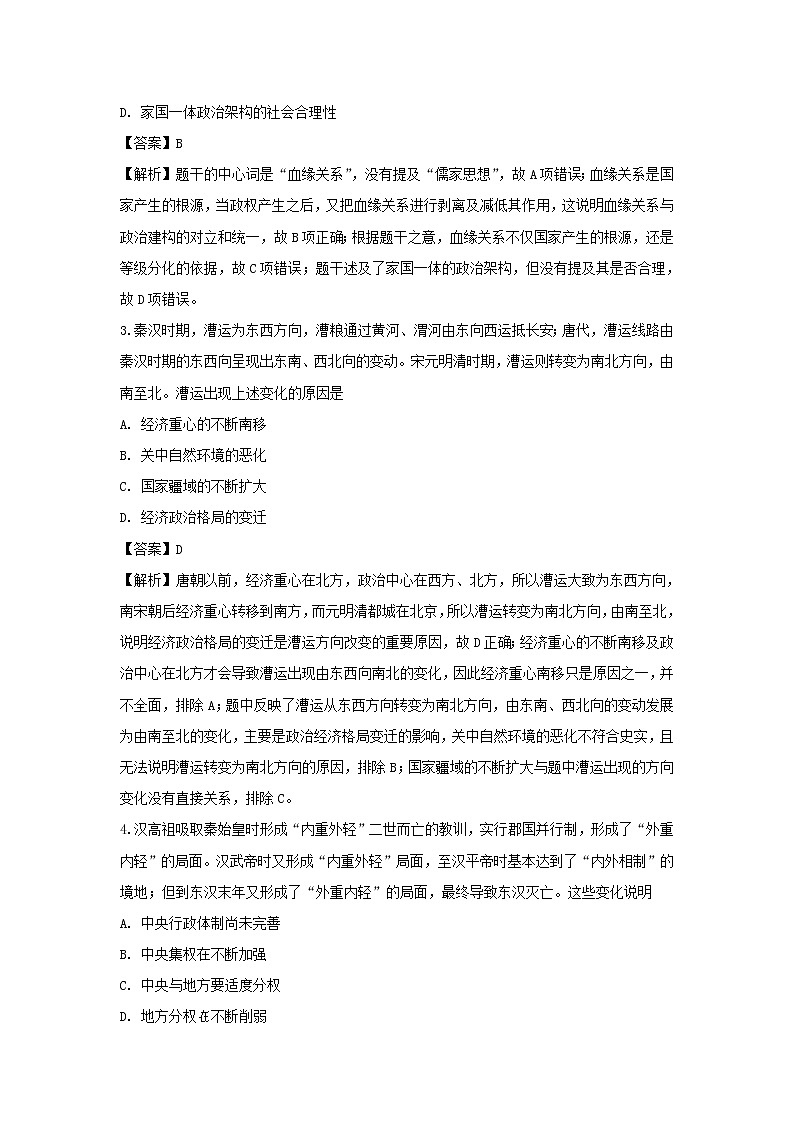 D. 家国一体政治架构的社会合理性

【答案】B

【解析】题干的中心词是“血缘关系”，没有提及“儒家思想”，故A项错误；血缘关系是国家产生的根源，当政权产生之后，又把血缘关系进行剥离及减低其作用，这说明血缘关系与政治建构的对立和统一，故B项正确；根据题干之意，血缘关系不仅国家产生的根源，还是等级分化的依据，故C项错误；题干述及了家国一体的政治架构，但没有提及其是否合理，故D项错误。

3.秦汉时期，漕运为东西方向，漕粮通过黄河、渭河由东向西运抵长安；唐代，漕运线路由秦汉时期的东西向呈现出东南、西北向的变动。宋元明清时期，漕运则转变为南北方向，由南至北。漕运出现上述变化的原因是

A. 经济重心的不断南移

B. 关中自然环境的恶化

C. 国家疆域的不断扩大

D. 经济政治格局的变迁

【答案】D

【解析】唐朝以前，经济重心在北方，政治中心在西方、北方，所以漕运大致为东西方向，南宋朝后经济重心转移到南方，而元明清都城在北京，所以漕运转变为南北方向，由南至北，说明经济政治格局的变迁是漕运方向改变的重要原因，故D正确；经济重心的不断南移及政治中心在北方才会导致漕运出现由东西向南北的变化，因此经济重心南移只是原因之一，并不全面，排除A；题中反映了漕运从东西方向转变为南北方向，由东南、西北向的变动发展为由南至北的变化，主要是政治经济格局变迁的影响，关中自然环境的恶化不符合史实，且无法说明漕运转变为南北方向的原因，排除B；国家疆域的不断扩大与题中漕运出现的方向变化没有直接关系，排除C。

4.汉高祖吸取秦始皇时形成“内重外轻”二世而亡的教训，实行郡国并行制，形成了“外重内轻”的局面。汉武帝时又形成“内重外轻”局面，至汉平帝时基本达到了“内外相制”的境地；但到东汉末年又形成了“外重内轻”的局面，最终导致东汉灭亡。这些变化说明

A. 中央行政体制尚未完善

B. 中央集权在不断加强

C. 中央与地方要适度分权

D. 地方分权在不断削弱